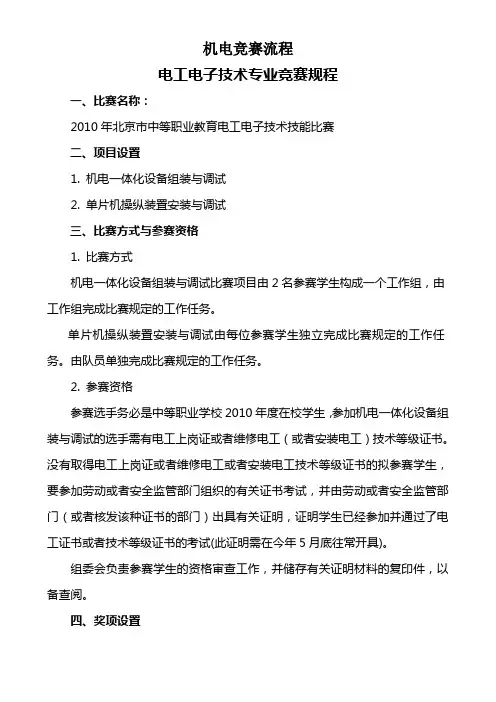 机电竞赛流程

电工电子技术专业竞赛规程

一、比赛名称：

2010 年北京市中等职业教育电工电子技术技能比赛

二、项目设置

1. 机电一体化设备组装与调试

2. 单片机操纵装置安装与调试

三、比赛方式与参赛资格

1. 比赛方式

机电一体化设备组装与调试比赛项目由 2 名参赛学生构成一个工作组，由工作组完成比赛规定的工作任务。

单片机操纵装置安装与调试由每位参赛学生独立完成比赛规定的工作任务。由队员单独完成比赛规定的工作任务。

2. 参赛资格

参赛选手务必是中等职业学校 2010 年度在校学生，参加机电一体化设备组装与调试的选手需有电工上岗证或者维修电工（或者安装电工）技术等级证书。没有取得电工上岗证或者维修电工或者安装电工技术等级证书的拟参赛学生，要参加劳动或者安全监管部门组织的有关证书考试，并由劳动或者安全监管部门（或者核发该种证书的部门）出具有关证明，证明学生已经参加并通过了电工证书或者技术等级证书的考试(此证明需在今年 5 月底往常开具)。

组委会负责参赛学生的资格审查工作，并储存有关证明材料的复印件，以备查阅。

四、奖项设置